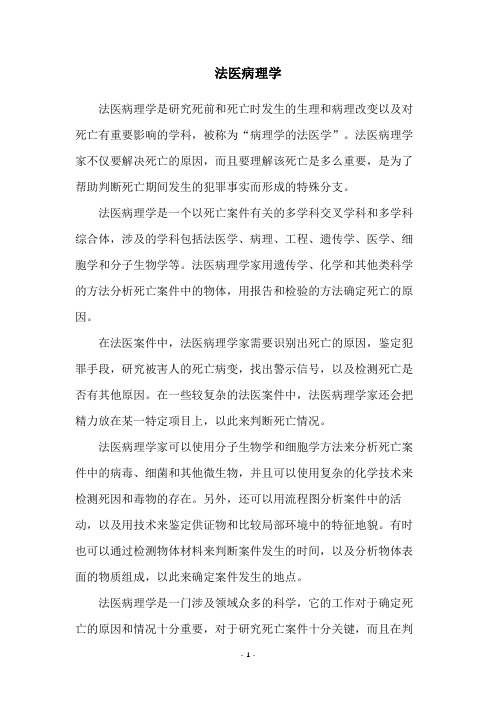 法医病理学

法医病理学是研究死前和死亡时发生的生理和病理改变以及对死亡有重要影响的学科，被称为“病理学的法医学”。法医病理学家不仅要解决死亡的原因，而且要理解该死亡是多么重要，是为了帮助判断死亡期间发生的犯罪事实而形成的特殊分支。

法医病理学是一个以死亡案件有关的多学科交叉学科和多学科综合体，涉及的学科包括法医学、病理、工程、遗传学、医学、细胞学和分子生物学等。法医病理学家用遗传学、化学和其他类科学的方法分析死亡案件中的物体，用报告和检验的方法确定死亡的原因。

在法医案件中，法医病理学家需要识别出死亡的原因，鉴定犯罪手段，研究被害人的死亡病变，找出警示信号，以及检测死亡是否有其他原因。在一些较复杂的法医案件中，法医病理学家还会把精力放在某一特定项目上，以此来判断死亡情况。

法医病理学家可以使用分子生物学和细胞学方法来分析死亡案件中的病毒、细菌和其他微生物，并且可以使用复杂的化学技术来检测死因和毒物的存在。另外，还可以用流程图分析案件中的活动，以及用技术来鉴定供证物和比较局部环境中的特征地貌。有时也可以通过检测物体材料来判断案件发生的时间，以及分析物体表面的物质组成，以此来确定案件发生的地点。

法医病理学是一门涉及领域众多的科学，它的工作对于确定死亡的原因和情况十分重要，对于研究死亡案件十分关键，而且在判

- 1 -